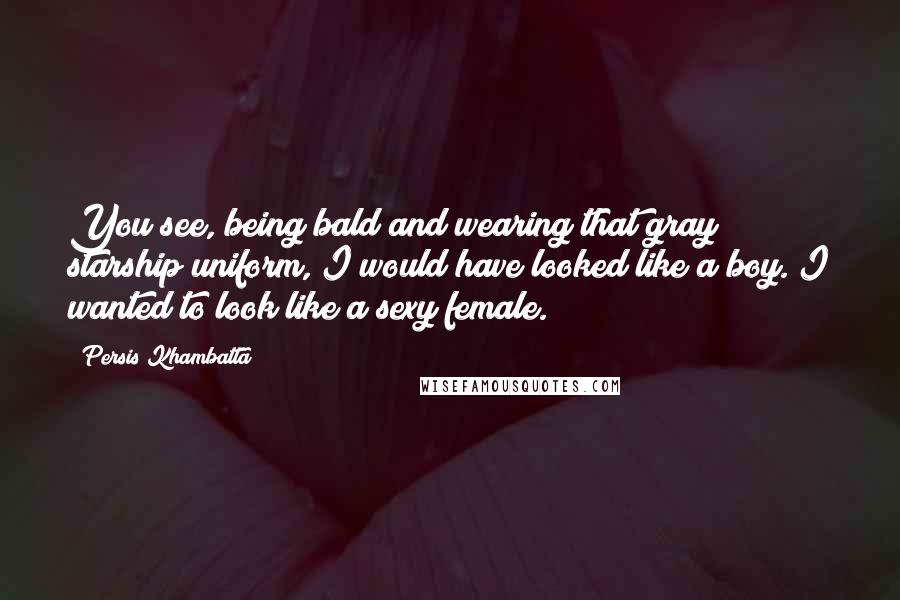 You see, being bald and wearing that gray starship uniform, I would have looked like a boy. I wanted to look like a sexy female.

Persis Khambatta

WISEFAMOUSQUOTES.COM